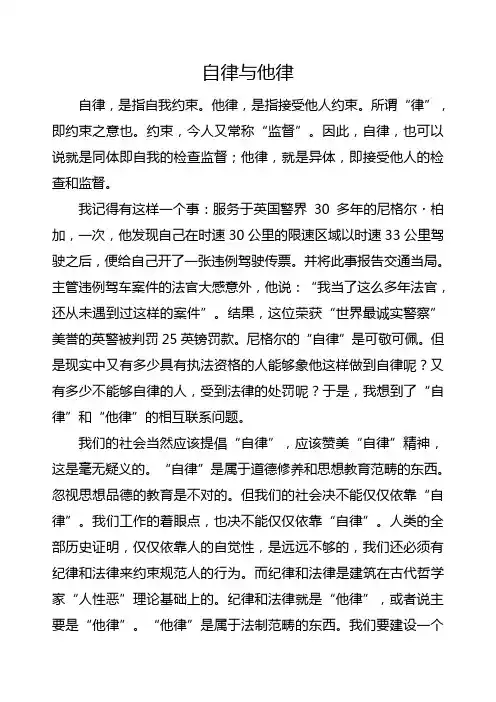 自律与他律

自律，是指自我约束。他律，是指接受他人约束。所谓“律”，即约束之意也。约束，今人又常称“监督”。因此，自律，也可以说就是同体即自我的检查监督；他律，就是异体，即接受他人的检查和监督。

我记得有这样一个事：服务于英国警界 30 多年的尼格尔·柏加，一次，他发现自己在时速 30 公里的限速区域以时速 33 公里驾驶之后，便给自己开了一张违例驾驶传票。并将此事报告交通当局。主管违例驾车案件的法官大感意外，他说：“我当了这么多年法官，还从未遇到过这样的案件”。结果，这位荣获“世界最诚实警察”美誉的英警被判罚 25 英镑罚款。尼格尔的“自律”是可敬可佩。但是现实中又有多少具有执法资格的人能够象他这样做到自律呢？又有多少不能够自律的人，受到法律的处罚呢？于是，我想到了“自律”和“他律”的相互联系问题。

我们的社会当然应该提倡“自律”，应该赞美“自律”精神，这是毫无疑义的。“自律”是属于道德修养和思想教育范畴的东西。忽视思想品德的教育是不对的。但我们的社会决不能仅仅依靠“自律”。我们工作的着眼点，也决不能仅仅依靠“自律”。人类的全部历史证明，仅仅依靠人的自觉性，是远远不够的，我们还必须有纪律和法律来约束规范人的行为。而纪律和法律是建筑在古代哲学家“人性恶”理论基础上的。纪律和法律就是“他律”，或者说主要是“他律”。“他律”是属于法制范畴的东西。我们要建设一个